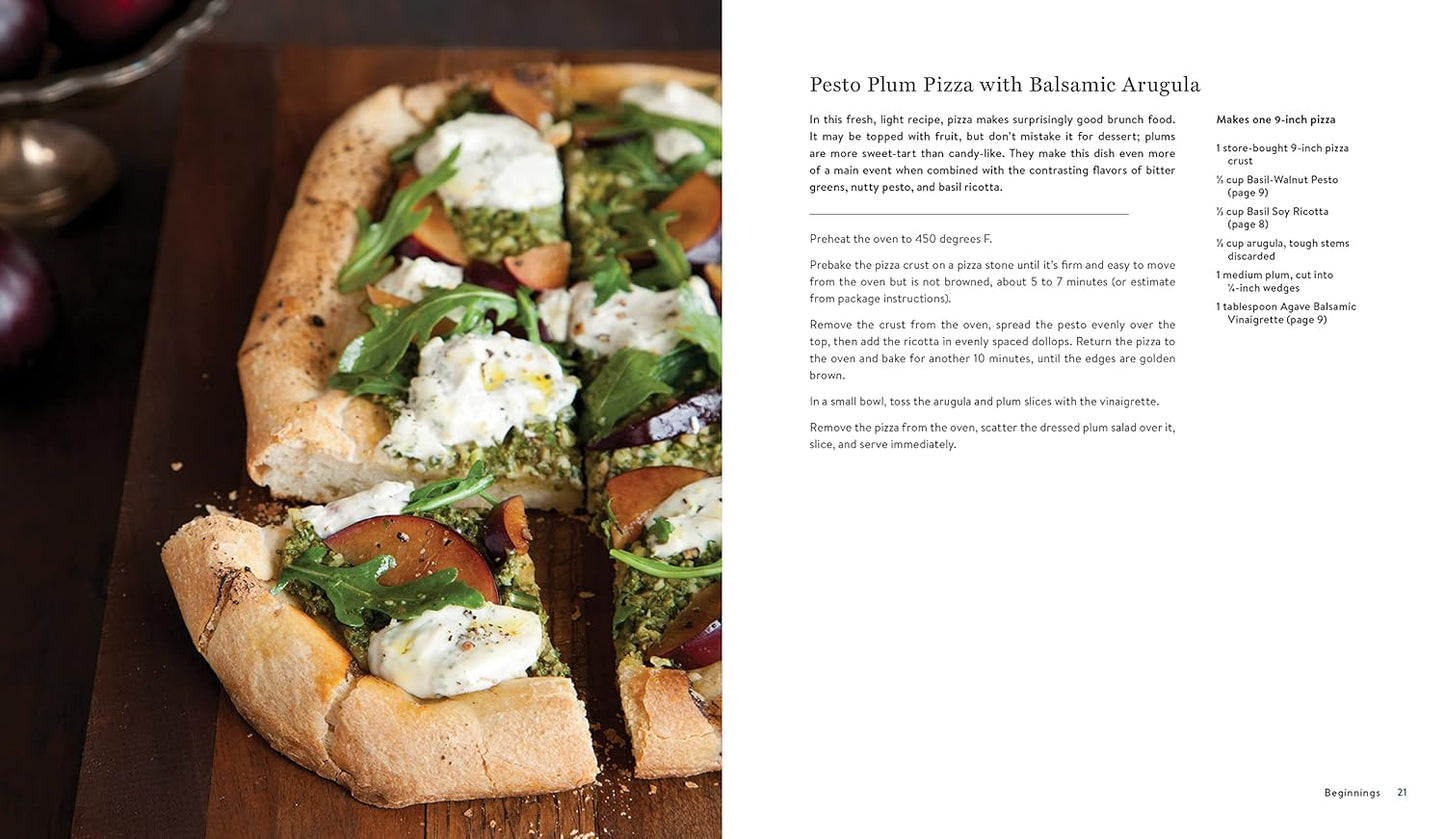 Pesto Plum Pizza with Balsamic Arugula

In this fresh, light recipe, pizza makes surprisingly good brunch food. It may be topped with fruit, but don't mistake it for dessert; plums are more sweet-tart than candy-like. They make this dish even more of a main event when combined with the contrasting flavors of bitter greens, nutty pesto, and basil ricotta.

Preheat the oven to 450 degrees F.

Prebake the pizza crust on a pizza stone until it's firm and easy to move from the oven but is not browned, about 5 to 7 minutes (or estimate from package instructions).

Remove the crust from the oven, spread the pesto evenly over the top, then add the ricotta in evenly spaced dollops. Return the pizza to the oven and bake for another 10 minutes, until the edges are golden brown.

In a small bowl, toss the arugula and plum slices with the vinaigrette.

Remove the pizza from the oven, scatter the dressed plum salad over it, slice, and serve immediately.

Makes one 9-inch pizza

1 store-bought 9-inch pizza crust

⅓ cup Basil-Walnut Pesto (page 9)

⅓ cup Basil Soy Ricotta (page 8)

½ cup arugula, tough stems discarded

1 medium plum, cut into ¼-inch wedges

1 tablespoon Agave Balsamic Vinaigrette (page 9)

Beginnings 21